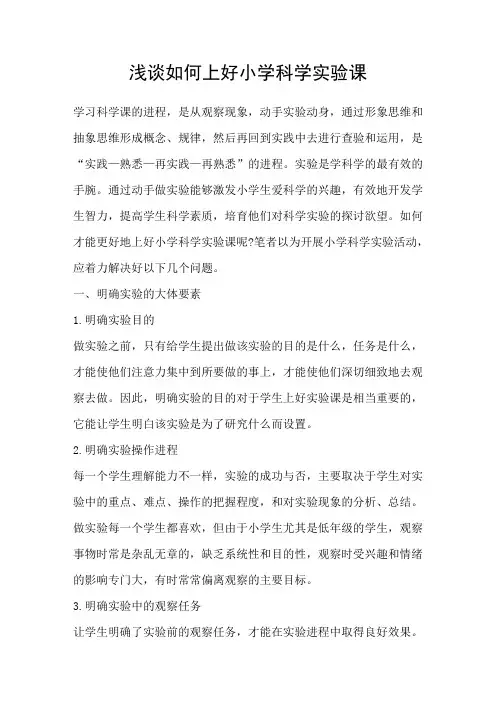 浅谈如何上好小学科学实验课

学习科学课的进程，是从观察现象，动手实验动身，通过形象思维和抽象思维形成概念、规律，然后再回到实践中去进行查验和运用，是“实践—熟悉—再实践—再熟悉”的进程。实验是学科学的最有效的手腕。通过动手做实验能够激发小学生爱科学的兴趣，有效地开发学生智力，提高学生科学素质，培育他们对科学实验的探讨欲望。如何才能更好地上好小学科学实验课呢?笔者以为开展小学科学实验活动，应着力解决好以下几个问题。

一、明确实验的大体要素

1.明确实验目的

做实验之前，只有给学生提出做该实验的目的是什么，任务是什么，才能使他们注意力集中到所要做的事上，才能使他们深切细致地去观察去做。因此，明确实验的目的对于学生上好实验课是相当重要的，它能让学生明白该实验是为了研究什么而设置。

2.明确实验操作进程

每一个学生理解能力不一样，实验的成功与否，主要取决于学生对实验中的重点、难点、操作的把握程度，和对实验现象的分析、总结。做实验每一个学生都喜欢，但由于小学生尤其是低年级的学生，观察事物时常是杂乱无章的，缺乏系统性和目的性，观察时受兴趣和情绪的影响专门大，有时常常偏离观察的主要目标。

3.明确实验中的观察任务

让学生明确了实验前的观察任务，才能在实验进程中取得良好效果。